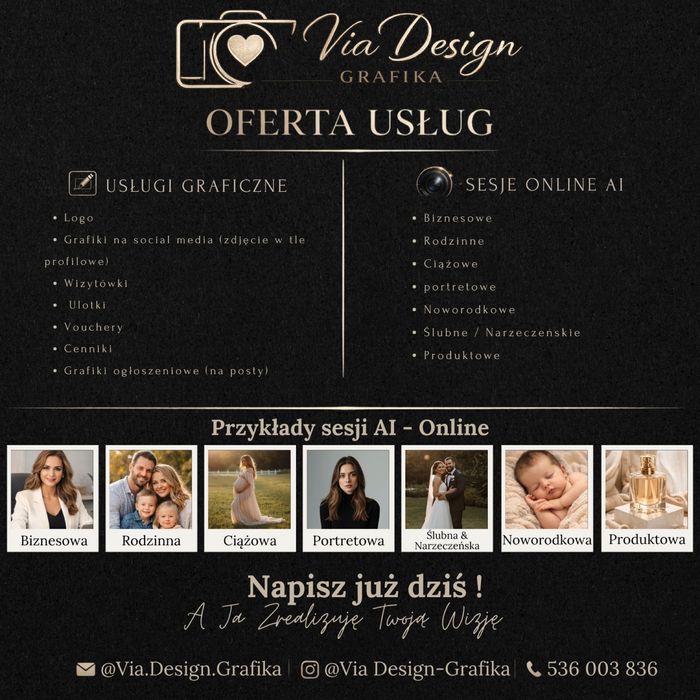 Via Design
GRAFIKA

OFERTA USŁUG

USŁUGI GRAFICZNE

• Logo
• Grafiki na social media (zdjęcie w tle profilowe)
• Wizytówki
• Ulotki
• Vouchery
• Cenniki
• Grafiki ogłoszeniowe (na posty)

SESJE ONLINE AI

• Biznesowe
• Rodzinne
• Ciążowe
• portretowe
• Noworodkowe
• Ślubne / Narzeczeńskie
• Produktowe

Przykłady sesji AI - Online

Biznesowa
Rodzinna
Ciążowa
Portretowa
Ślubna & Narzeczeńska
Noworodkowa
Produktowa

Napisz już dziś !
A Ja Zrealizuję Twoją Wizję

@Via.Design.Grafika | @Via Design-Grafika | 536 003 836